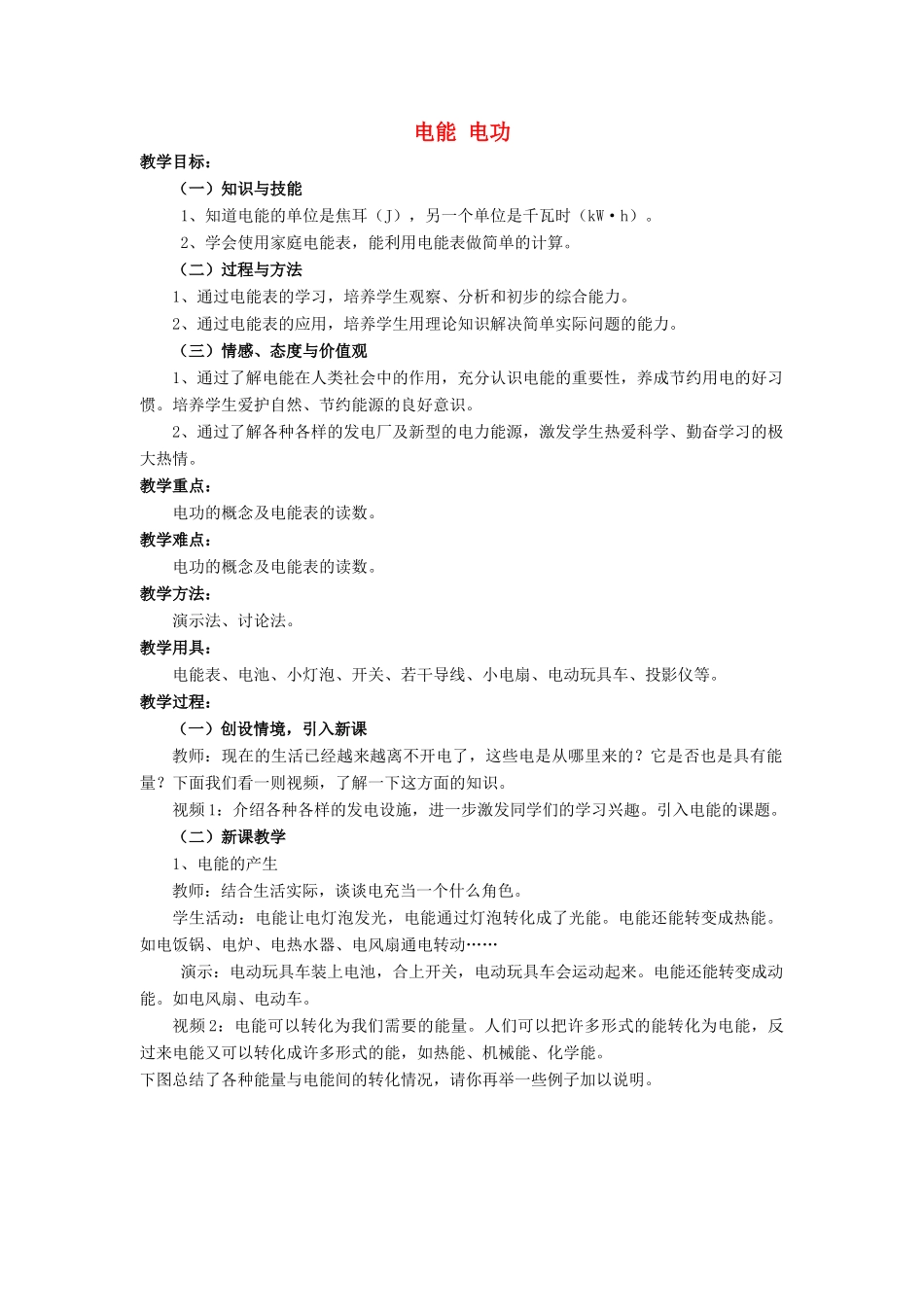 电能 电功

教学目标：

（一）知识与技能

1、知道电能的单位是焦耳（J），另一个单位是千瓦时（kW·h）。

2、学会使用家庭电能表，能利用电能表做简单的计算。

（二）过程与方法

1、通过电能表的学习，培养学生观察、分析和初步的综合能力。

2、通过电能表的应用，培养学生用理论知识解决简单实际问题的能力。

（三）情感、态度与价值观

1、通过了解电能在人类社会中的作用，充分认识电能的重要性，养成节约用电的好习惯。培养学生爱护自然、节约能源的良好意识。

2、通过了解各种各样的发电厂及新型的电力能源，激发学生热爱科学、勤奋学习的极大热情。

教学重点：

电功的概念及电能表的读数。

教学难点：

电功的概念及电能表的读数。

教学方法：

演示法、讨论法。

教学用具：

电能表、电池、小灯泡、开关、若干导线、小电扇、电动玩具车、投影仪等。

教学过程：

（一）创设情境，引入新课

教师：现在的生活已经越来越离不开电了，这些电是从哪里来的？它是否也是具有能量？下面我们看一则视频，了解一下这方面的知识。

视频1：介绍各种各样的发电设施，进一步激发同学们的学习兴趣。引入电能的课题。

（二）新课教学

1、电能的产生

教师：结合生活实际，谈谈电充当一个什么角色。

学生活动：电能让电灯泡发光，电能通过灯泡转化成了光能。电能还能转变成热能。如电饭锅、电炉、电热水器、电风扇通电转动……

演示：电动玩具车装上电池，合上开关，电动玩具车会运动起来。电能还能转变成动能。如电风扇、电动车。

视频2：电能可以转化为我们需要的能量。人们可以把许多形式的能转化为电能，反过来电能又可以转化成许多形式的能，如热能、机械能、化学能。

下图总结了各种能量与电能间的转化情况，请你再举一些例子加以说明。